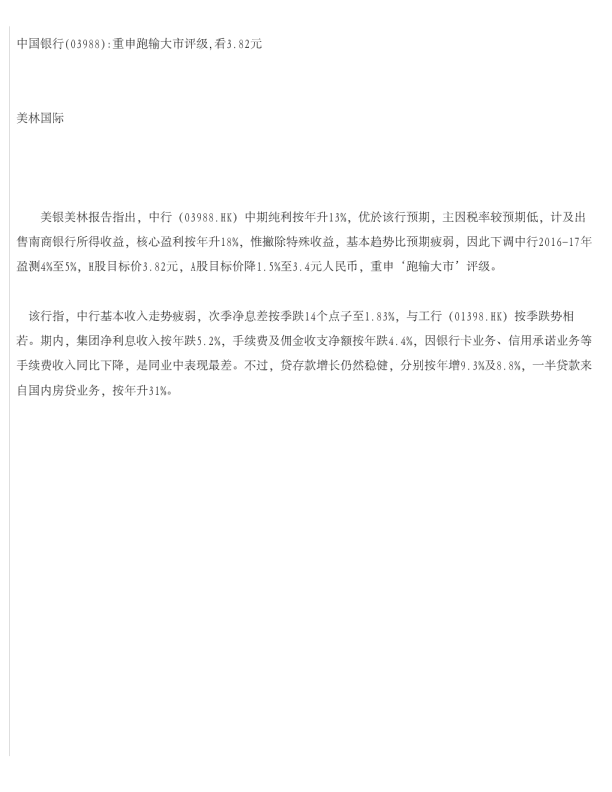 中国银行(03988):重申跑输大市评级,看3.82元

美林国际

美银美林报告指出，中行（03988.HK）中期纯利按年升13%，优於该行预期，主因税率较预期低，计及出售南商银行所得收益，核心盈利按年升18%，惟撇除特殊收益，基本趋势比预期疲弱，因此下调中行2016-17年盈测4%至5%，H股目标价3.82元，A股目标价降1.5%至3.4元人民币，重申‘跑输大市’评级。

该行指，中行基本收入走势疲弱，次季净息差按季跌14个点子至1.83%，与工行（01398.HK）按季跌势相若。期内，集团净利息收入按年跌5.2%，手续费及佣金收支净额按年跌4.4%，因银行卡业务、信用承诺业务等手续费收入同比下降，是同业中表现最差。不过，贷存款增长仍然稳健，分别按年增9.3%及8.8%，一半贷款来自国内房贷业务，按年升31%。